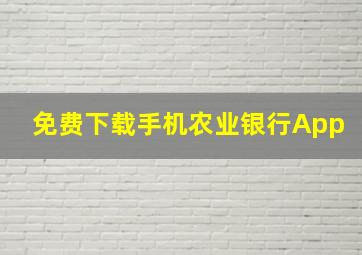 免费下载手机农业银行App